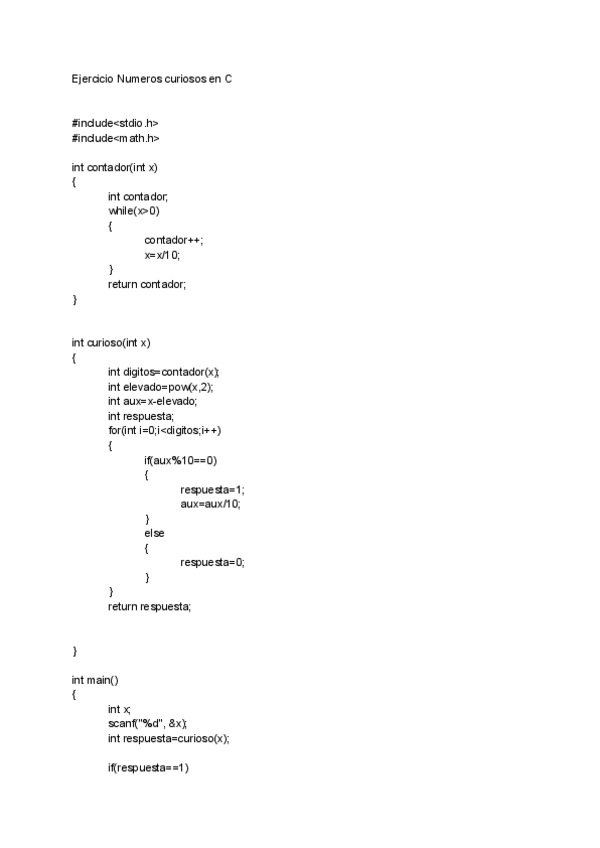 Ejercicio Numeros curiosos en C

#include<stdio.h>
#include<math.h>

int contador(int x)
{
int contador;
while(x>0)
{
contador++;
x=x/10;
}
return contador;
}

int curioso(int x)
{
int digitos=contador(x);
int elevado=pow(x,2);
int aux=x-elevado;
int respuesta;
for(int i=0;i<digitos;i++)
{
if(aux%10==0)
{
respuesta=1;
aux=aux/10;
}
else
{
respuesta=0;
}
}
return respuesta;

}

int main()
{
int x;
scanf("%d", &x);
int respuesta=curioso(x);

if(respuesta==1)